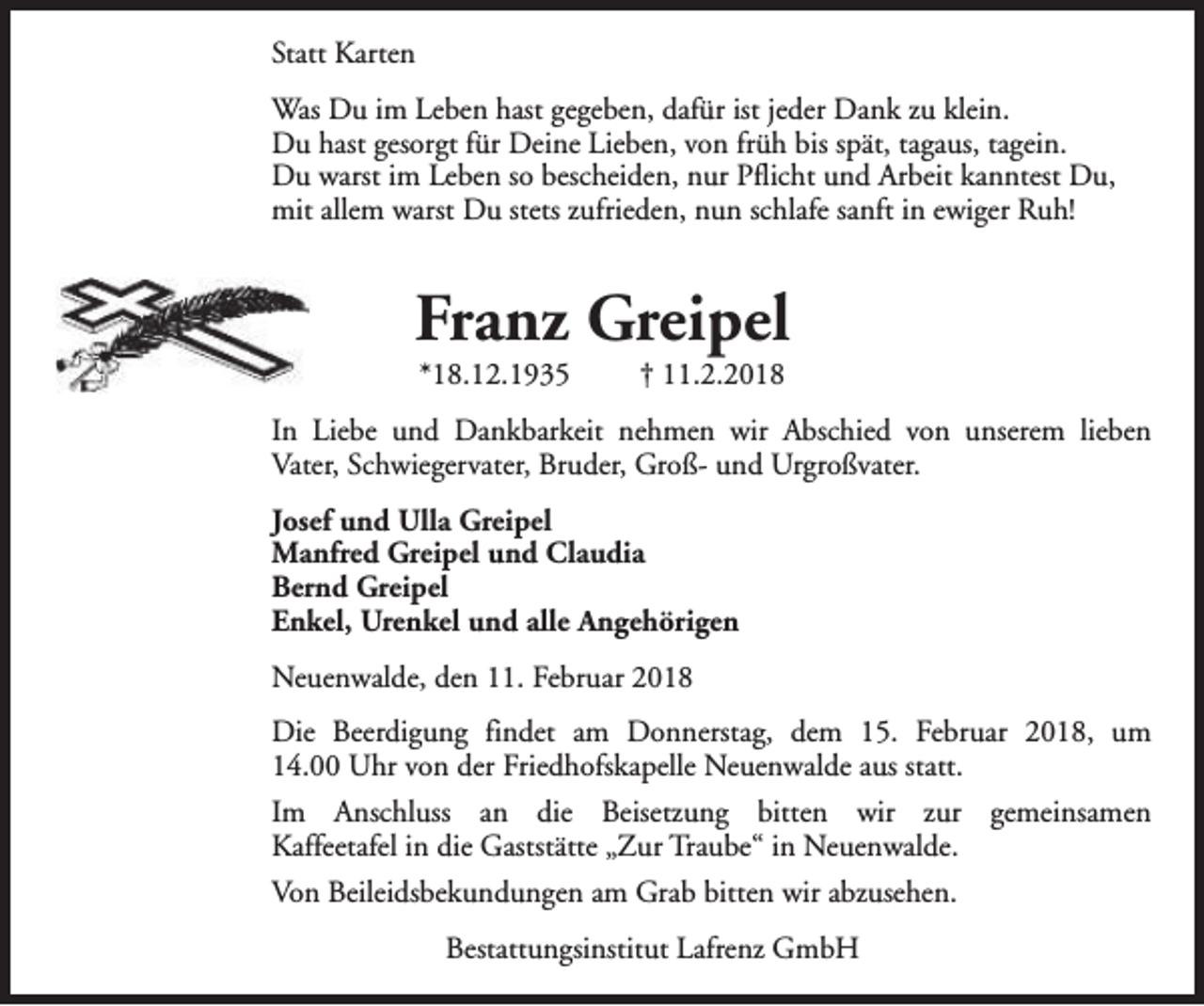 Statt Karten

Was Du im Leben hast gegeben, dafür ist jeder Dank zu klein.
Du hast gesorgt für Deine Lieben, von früh bis spät, tagaus, tagein.
Du warst im Leben so bescheiden, nur Pflicht und Arbeit kanntest Du,
mit allem warst Du stets zufrieden, nun schlafe sanft in ewiger Ruh!

Franz Greipel

*18.12.1935 † 11.2.2018

In Liebe und Dankbarkeit nehmen wir Abschied von unserem lieben Vater, Schwiegervater, Bruder, Groß- und Urgroßvater.

Josef und Ulla Greipel
Manfred Greipel und Claudia
Bernd Greipel
Enkel, Urenkel und alle Angehörigen

Neuenwalde, den 11. Februar 2018

Die Beerdigung findet am Donnerstag, dem 15. Februar 2018, um 14.00 Uhr von der Friedhofskapelle Neuenwalde aus statt.

Im Anschluss an die Beisetzung bitten wir zur gemeinsamen Kaffeetafel in die Gaststätte „Zur Traube“ in Neuenwalde.

Von Beileidsbekundungen am Grab bitten wir abzusehen.

Bestattungsinstitut Lafrenz GmbH